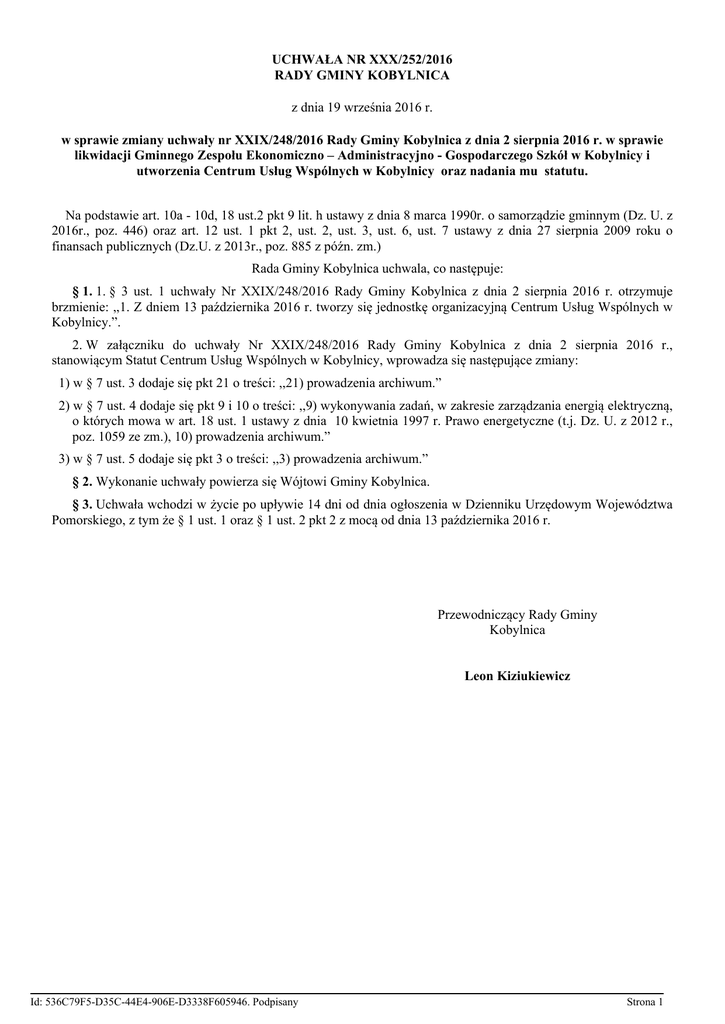 UCHWAŁA NR XXX/252/2016
RADY GMINY KOBYLNICA

z dnia 19 września 2016 r.

w sprawie zmiany uchwały nr XXIX/248/2016 Rady Gminy Kobylnica z dnia 2 sierpnia 2016 r. w sprawie likwidacji Gminnego Zespołu Ekonomiczno – Administracyjno - Gospodarczego Szkół w Kobylnicy i utworzenia Centrum Usług Wspólnych w Kobylnicy oraz nadania mu statutu.

Na podstawie art. 10a - 10d, 18 ust.2 pkt 9 lit. h ustawy z dnia 8 marca 1990r. o samorządzie gminnym (Dz. U. z 2016r., poz. 446) oraz art. 12 ust. 1 pkt 2, ust. 2, ust. 3, ust. 6, ust. 7 ustawy z dnia 27 sierpnia 2009 roku o finansach publicznych (Dz.U. z 2013r., poz. 885 z późn. zm.)

Rada Gminy Kobylnica uchwala, co następuje:

§ 1. 1. § 3 ust. 1 uchwały Nr XXIX/248/2016 Rady Gminy Kobylnica z dnia 2 sierpnia 2016 r. otrzymuje brzmienie: „1. Z dniem 13 października 2016 r. tworzy się jednostkę organizacyjną Centrum Usług Wspólnych w Kobylnicy.”.

2. W załączniku do uchwały Nr XXIX/248/2016 Rady Gminy Kobylnica z dnia 2 sierpnia 2016 r., stanowiącym Statut Centrum Usług Wspólnych w Kobylnicy, wprowadza się następujące zmiany:

1) w § 7 ust. 3 dodaje się pkt 21 o treści: „21) prowadzenia archiwum.”

2) w § 7 ust. 4 dodaje się pkt 9 i 10 o treści: „9) wykonywania zadań, w zakresie zarządzania energią elektryczną, o których mowa w art. 18 ust. 1 ustawy z dnia 10 kwietnia 1997 r. Prawo energetyczne (t.j. Dz. U. z 2012 r., poz. 1059 ze zm.), 10) prowadzenia archiwum.”

3) w § 7 ust. 5 dodaje się pkt 3 o treści: „3) prowadzenia archiwum.”

§ 2. Wykonanie uchwały powierza się Wójtowi Gminy Kobylnica.

§ 3. Uchwała wchodzi w życie po upływie 14 dni od dnia ogłoszenia w Dzienniku Urzędowym Województwa Pomorskiego, z tym że § 1 ust. 1 oraz § 1 ust. 2 pkt 2 z mocą od dnia 13 października 2016 r.

Przewodniczący Rady Gminy
Kobylnica

Leon Kiziukiewicz

Id: 536C79F5-D35C-44E4-906E-D3338F605946. Podpisany
Strona 1